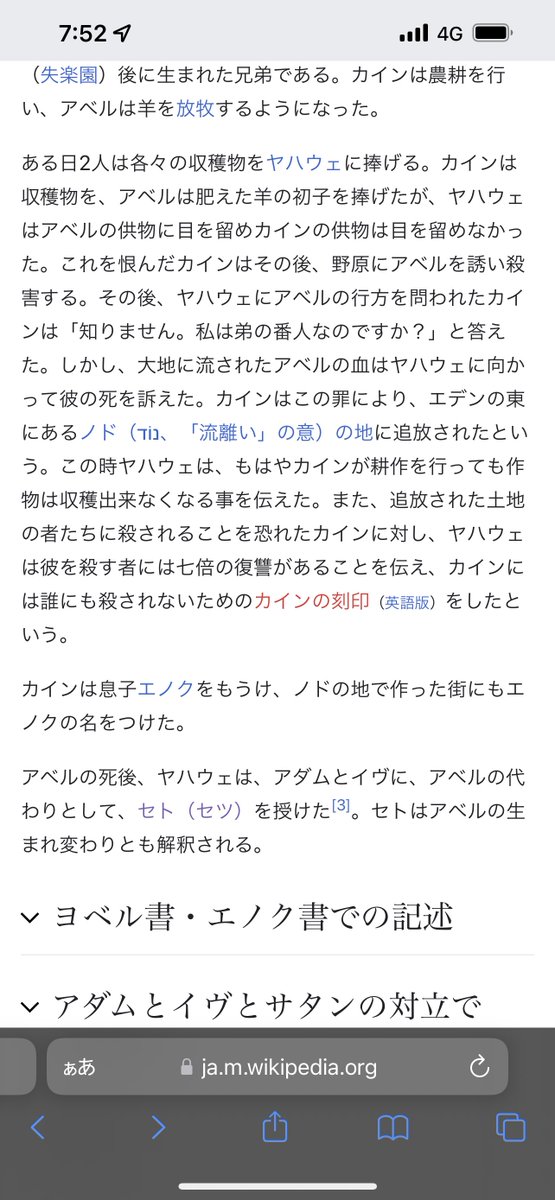 7:52 4G

（失楽園）後に生まれた兄弟である。カインは農耕を行い、アベルは羊を放牧するようになった。

ある日2人は各々の収穫物をヤハウェに捧げる。カインは収穫物を、アベルは肥えた羊の初子を捧げたが、ヤハウェはアベルの供物に目を留めカインの供物は目を留めなかった。これを恨んだカインはその後、野原にアベルを誘い殺害する。その後、ヤハウェにアベルの行方を問われたカインは「知りません。私は弟の番人なのですか？」と答えた。しかし、大地に流されたアベルの血はヤハウェに向かって彼の死を訴えた。カインはこの罪により、エデンの東にあるノド（נוֹד、「流離い」の意）の地に追放されたという。この時ヤハウェは、もはやカインが耕作を行っても作物は収穫出来なくなる事を伝えた。また、追放された土地の者たちに殺されることを恐れたカインに対し、ヤハウェは彼を殺す者には七倍の復讐があることを伝え、カインには誰にも殺されないためのカインの刻印（英語版）をしたという。

カインは息子エノクをもうけ、ノドの地で作った街にもエノクの名をつけた。

アベルの死後、ヤハウェは、アダムとイヴに、アベルの代わりとして、セト（セツ）を授けた[3]。セトはアベルの生まれ変わりとも解釈される。

ヨベル書・エノク書での記述

アダムとイヴとサタンの対立で

ぁあ ja.m.wikipedia.org